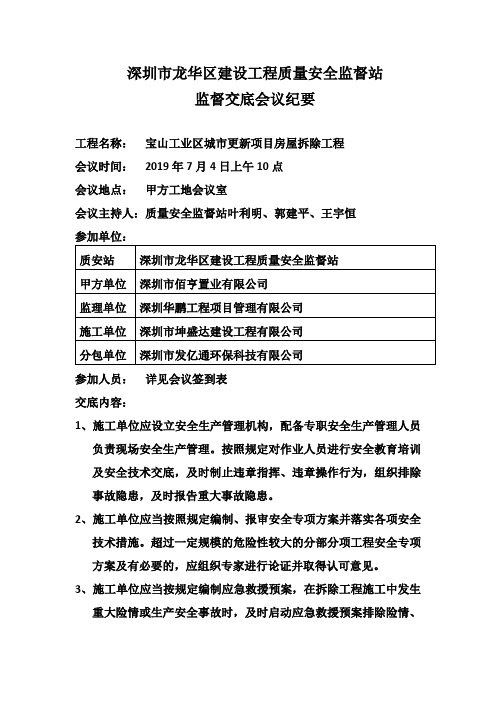 深圳市龙华区建设工程质量安全监督站
监督交底会议纪要

工程名称： 宝山工业区城市更新项目房屋拆除工程
会议时间： 2019 年 7 月 4 日上午 10 点
会议地点： 甲方工地会议室
会议主持人：质量安全监督站叶利明、郭建平、王宇恒
参加单位：

| 质安站 | 深圳市龙华区建设工程质量安全监督站 |
|---|---|
| 甲方单位 | 深圳市佰亨置业有限公司 |
| 监理单位 | 深圳华鹏工程项目管理有限公司 |
| 施工单位 | 深圳市坤盛达建设工程有限公司 |
| 分包单位 | 深圳市发亿通环保科技有限公司 |

参加人员： 详见会议签到表
交底内容：
1、施工单位应设立安全生产管理机构，配备专职安全生产管理人员负责现场安全生产管理。按照规定对作业人员进行安全教育培训及安全技术交底，及时制止违章指挥、违章操作行为，组织排除事故隐患，及时报告重大事故隐患。
2、施工单位应当按照规定编制、报审安全专项方案并落实各项安全技术措施。超过一定规模的危险性较大的分部分项工程安全专项方案及有必要的，应组织专家进行论证并取得认可意见。
3、施工单位应当按规定编制应急救援预案，在拆除工程施工中发生重大险情或生产安全事故时，及时启动应急救援预案排除险情、